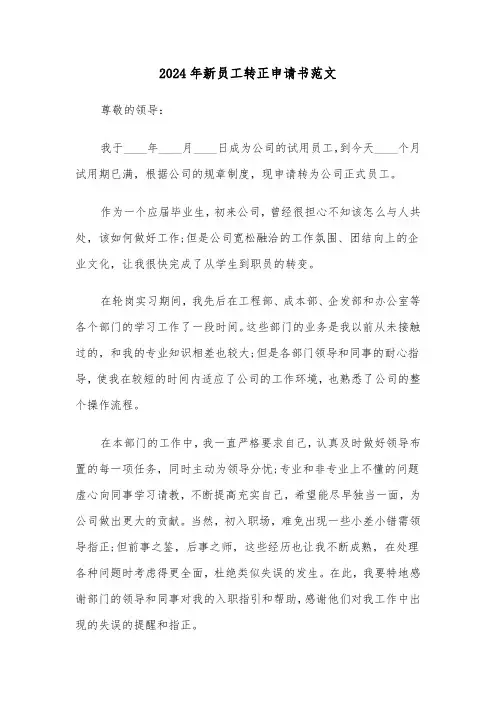 2024年新员工转正申请书范文

尊敬的领导:

我于____年____月____日成为公司的试用员工,到今天____个月试用期已满，根据公司的规章制度，现申请转为公司正式员工。

作为一个应届毕业生，初来公司，曾经很担心不知该怎么与人共处，该如何做好工作;但是公司宽松融洽的工作氛围、团结向上的企业文化，让我很快完成了从学生到职员的转变。

在轮岗实习期间，我先后在工程部、成本部、企发部和办公室等各个部门的学习工作了一段时间。这些部门的业务是我以前从未接触过的，和我的专业知识相差也较大;但是各部门领导和同事的耐心指导，使我在较短的时间内适应了公司的工作环境，也熟悉了公司的整个操作流程。

在本部门的工作中，我一直严格要求自己，认真及时做好领导布置的每一项任务，同时主动为领导分忧;专业和非专业上不懂的问题虚心向同事学习请教，不断提高充实自己，希望能尽早独当一面，为公司做出更大的贡献。当然，初入职场，难免出现一些小差小错需领导指正;但前事之鉴，后事之师，这些经历也让我不断成熟，在处理各种问题时考虑得更全面，杜绝类似失误的发生。在此，我要特地感谢部门的领导和同事对我的入职指引和帮助，感谢他们对我工作中出现的失误的提醒和指正。